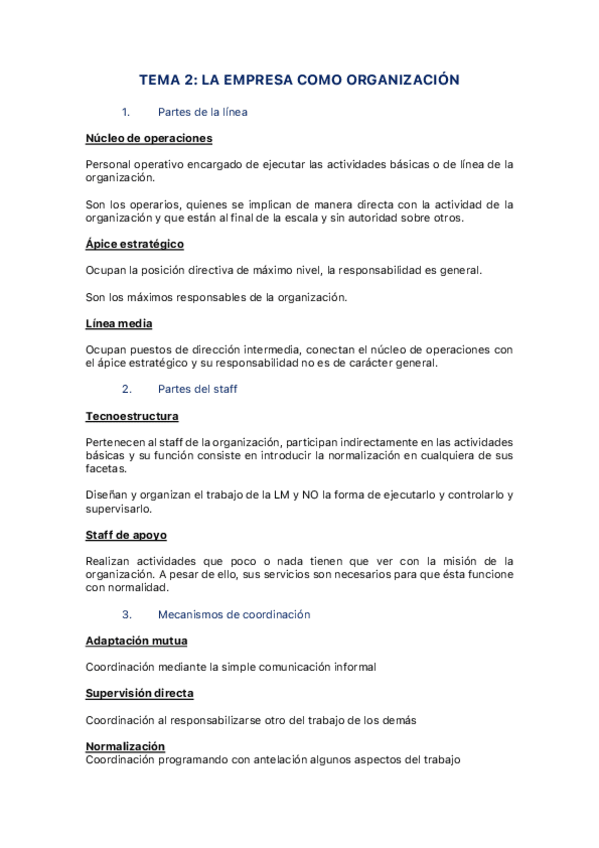 TEMA 2: LA EMPRESA COMO ORGANIZACIÓN

1. Partes de la línea

Núcleo de operaciones

Personal operativo encargado de ejecutar las actividades básicas o de línea de la organización.

Son los operarios, quienes se implican de manera directa con la actividad de la organización y que están al final de la escala y sin autoridad sobre otros.

Ápice estratégico

Ocupan la posición directiva de máximo nivel, la responsabilidad es general.

Son los máximos responsables de la organización.

Línea media

Ocupan puestos de dirección intermedia, conectan el núcleo de operaciones con el ápice estratégico y su responsabilidad no es de carácter general.

2. Partes del staff

Tecnoestructura

Pertenecen al staff de la organización, participan indirectamente en las actividades básicas y su función consiste en introducir la normalización en cualquiera de sus facetas.

Diseñan y organizan el trabajo de la LM y NO la forma de ejecutarlo y controlarlo y supervisarlo.

Staff de apoyo

Realizan actividades que poco o nada tienen que ver con la misión de la organización. A pesar de ello, sus servicios son necesarios para que ésta funcione con normalidad.

3. Mecanismos de coordinación

Adaptación mutua

Coordinación mediante la simple comunicación informal

Supervisión directa

Coordinación al responsabilizarse otro del trabajo de los demás

Normalización
Coordinación programando con antelación algunos aspectos del trabajo